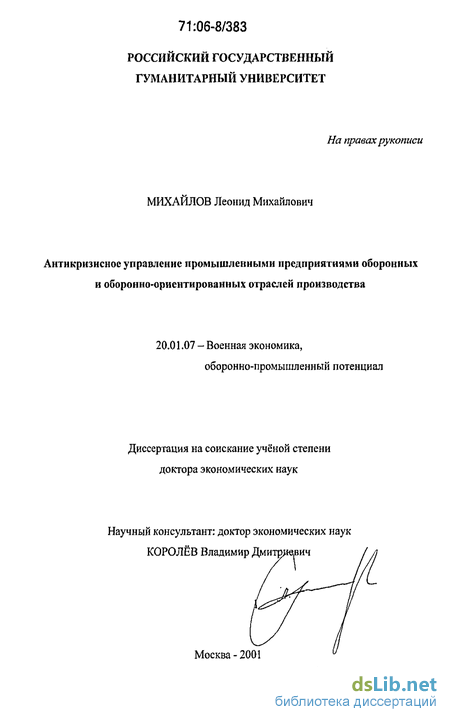 71:06-8/383

РОССИЙСКИЙ ГОСУДАРСТВЕННЫЙ ГУМАНИТАРНЫЙ УНИВЕРСИТЕТ

На правах рукописи

МИХАЙЛОВ Леонид Михайлович

Антикризисное управление промышленными предприятиями оборонных и оборонно-ориентированных отраслей производства

20.01.07 – Военная экономика, оборонно-промышленный потенциал

Диссертация на соискание учёной степени доктора экономических наук

Научный консультант: доктор экономических наук КОРОЛЁВ Владимир Дмитриевич

Москва - 2001

dsLib.net
библиотека диссертаций